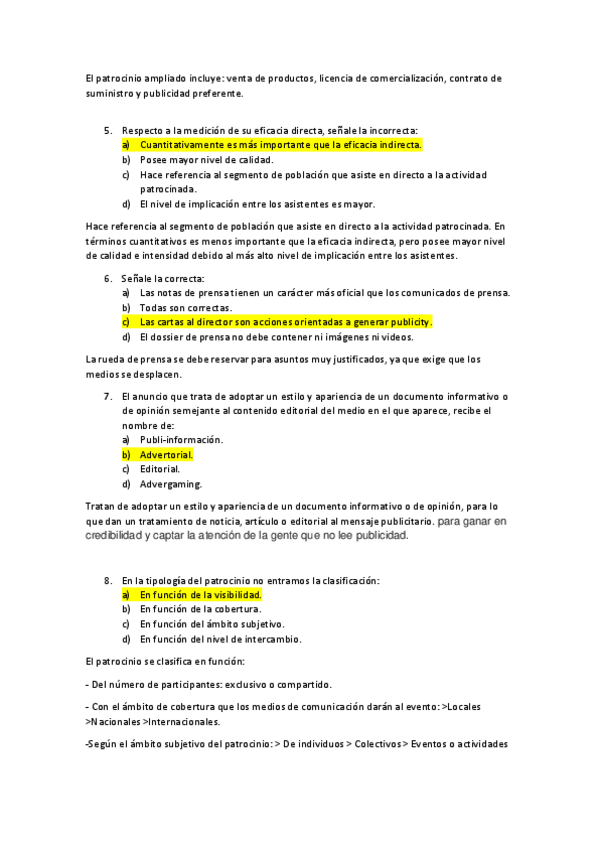 El patrocinio ampliado incluye: venta de productos, licencia de comercialización, contrato de suministro y publicidad preferente.

5. Respecto a la medición de su eficacia directa, señale la incorrecta:
a) Cuantitativamente es más importante que la eficacia indirecta.
b) Posee mayor nivel de calidad.
c) Hace referencia al segmento de población que asiste en directo a la actividad patrocinada.
d) El nivel de implicación entre los asistentes es mayor.

Hace referencia al segmento de población que asiste en directo a la actividad patrocinada. En términos cuantitativos es menos importante que la eficacia indirecta, pero posee mayor nivel de calidad e intensidad debido al más alto nivel de implicación entre los asistentes.

6. Señale la correcta:
a) Las notas de prensa tienen un carácter más oficial que los comunicados de prensa.
b) Todas son correctas.
c) Las cartas al director son acciones orientadas a generar publicity.
d) El dossier de prensa no debe contener ni imágenes ni videos.

La rueda de prensa se debe reservar para asuntos muy justificados, ya que exige que los medios se desplacen.

7. El anuncio que trata de adoptar un estilo y apariencia de un documento informativo o de opinión semejante al contenido editorial del medio en el que aparece, recibe el nombre de:
a) Publi-información.
b) Advertorial.
c) Editorial.
d) Advergaming.

Tratan de adoptar un estilo y apariencia de un documento informativo o de opinión, para lo que dan un tratamiento de noticia, artículo o editorial al mensaje publicitario. para ganar en credibilidad y captar la atención de la gente que no lee publicidad.

8. En la tipología del patrocinio no entramos la clasificación:
a) En función de la visibilidad.
b) En función de la cobertura.
c) En función del ámbito subjetivo.
d) En función del nivel de intercambio.

El patrocinio se clasifica en función:

- Del número de participantes: exclusivo o compartido.

- Con el ámbito de cobertura que los medios de comunicación darán al evento: >Locales >Nacionales >Internacionales.

-Según el ámbito subjetivo del patrocinio: > De individuos > Colectivos > Eventos o actividades